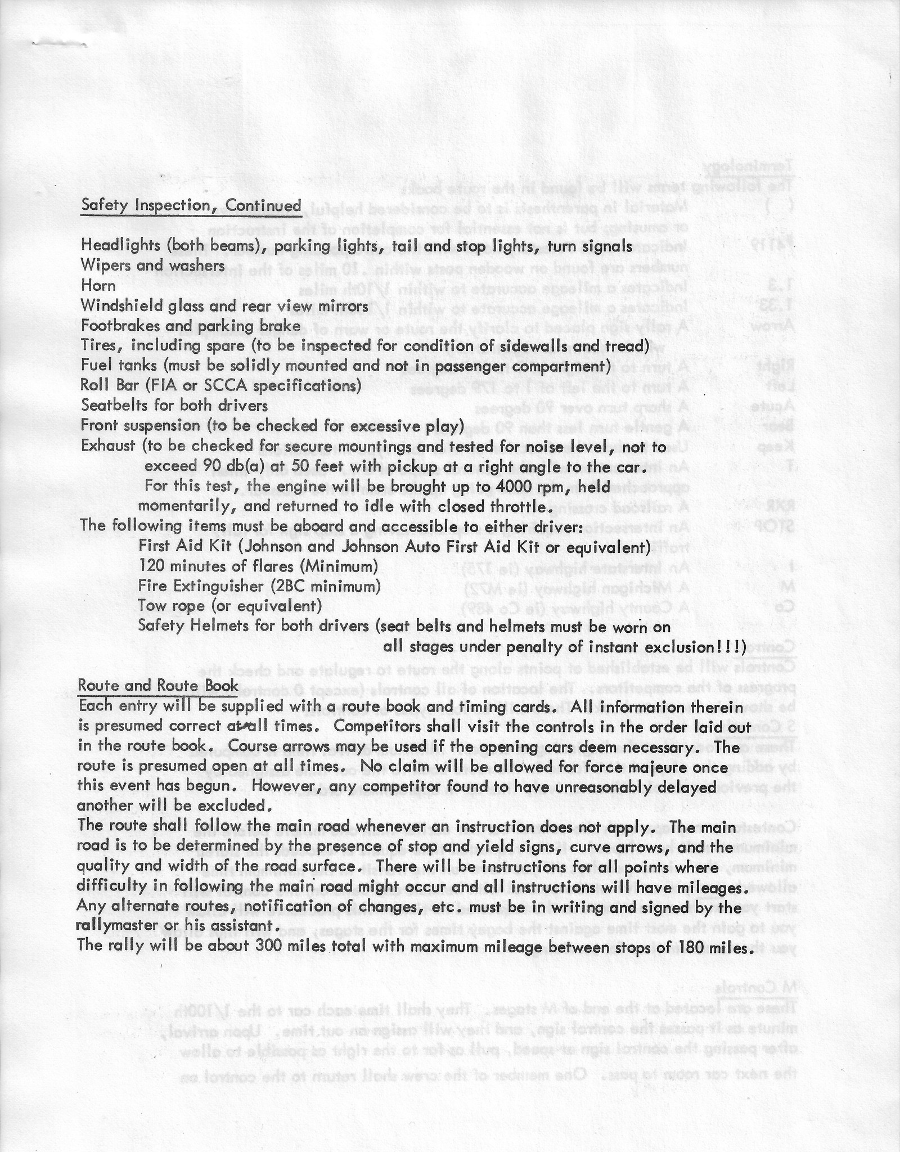 Safety Inspection, Continued

Headlights (both beams), parking lights, tail and stop lights, turn signals
Wipers and washers
Horn
Windshield glass and rear view mirrors
Footbrakes and parking brake
Tires, including spare (to be inspected for condition of sidewalls and tread)
Fuel tanks (must be solidly mounted and not in passenger compartment)
Roll Bar (FIA or SCCA specifications)
Seatbelts for both drivers
Front suspension (to be checked for excessive play)
Exhaust (to be checked for secure mountings and tested for noise level, not to exceed 90 db(a) at 50 feet with pickup at a right angle to the car. For this test, the engine will be brought up to 4000 rpm, held momentarily, and returned to idle with closed throttle.
The following items must be aboard and accessible to either driver:
First Aid Kit (Johnson and Johnson Auto First Aid Kit or equivalent)
120 minutes of flares (Minimum)
Fire Extinguisher (2BC minimum)
Tow rope (or equivalent)
Safety Helmets for both drivers (seat belts and helmets must be worn on all stages under penalty of instant exclusion!!!)

Route and Route Book
Each entry will be supplied with a route book and timing cards. All information therein is presumed correct at all times. Competitors shall visit the controls in the order laid out in the route book. Course arrows may be used if the opening cars deem necessary. The route is presumed open at all times. No claim will be allowed for force majeure once this event has begun. However, any competitor found to have unreasonably delayed another will be excluded.
The route shall follow the main road whenever an instruction does not apply. The main road is to be determined by the presence of stop and yield signs, curve arrows, and the quality and width of the road surface. There will be instructions for all points where difficulty in following the main road might occur and all instructions will have mileages. Any alternate routes, notification of changes, etc. must be in writing and signed by the rallymaster or his assistant.
The rally will be about 300 miles total with maximum mileage between stops of 180 miles.